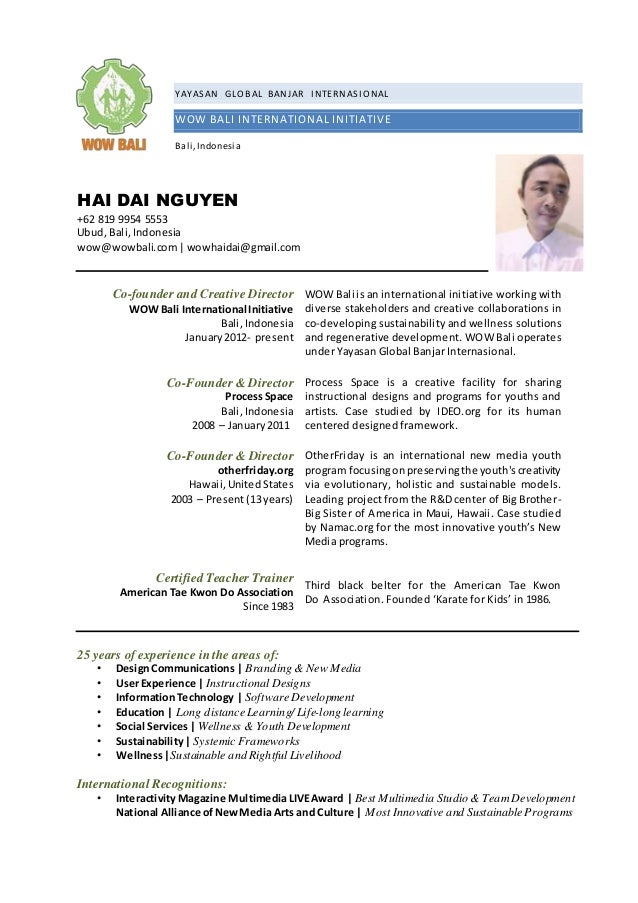 WOW BALI

YAYASAN GLOBAL BANJAR INTERNASIONAL

WOW BALI INTERNATIONAL INITIATIVE

Bali, Indonesia

HAI DAI NGUYEN
+62 819 9954 5553
Ubud, Bali, Indonesia
wow@wowbali.com | wowhaidai@gmail.com

Co-founder and Creative Director
WOW Bali International Initiative
Bali, Indonesia
January 2012- present

WOW Bali is an international initiative working with diverse stakeholders and creative collaborations in co-developing sustainability and wellness solutions and regenerative development. WOW Bali operates under Yayasan Global Banjar Internasional.

Co-Founder & Director
Process Space
Bali, Indonesia
2008 – January 2011

Process Space is a creative facility for sharing instructional designs and programs for youths and artists. Case studied by IDEO.org for its human centered designed framework.

Co-Founder & Director
otherfriday.org
Hawaii, United States
2003 – Present (13 years)

OtherFriday is an international new media youth program focusing on preserving the youth's creativity via evolutionary, holistic and sustainable models. Leading project from the R&D center of Big Brother-Big Sister of America in Maui, Hawaii. Case studied by Namac.org for the most innovative youth's New Media programs.

Certified Teacher Trainer
American Tae Kwon Do Association
Since 1983

Third black belter for the American Tae Kwon Do Association. Founded 'Karate for Kids' in 1986.

25 years of experience in the areas of:
• Design Communications | Branding & New Media
• User Experience | Instructional Designs
• Information Technology | Software Development
• Education | Long distance Learning/ Life-long learning
• Social Services | Wellness & Youth Development
• Sustainability | Systemic Frameworks
• Wellness | Sustainable and Rightful Livelihood

International Recognitions:
• Interactivity Magazine Multimedia LIVE Award | Best Multimedia Studio & Team Development
National Alliance of New Media Arts and Culture | Most Innovative and Sustainable Programs